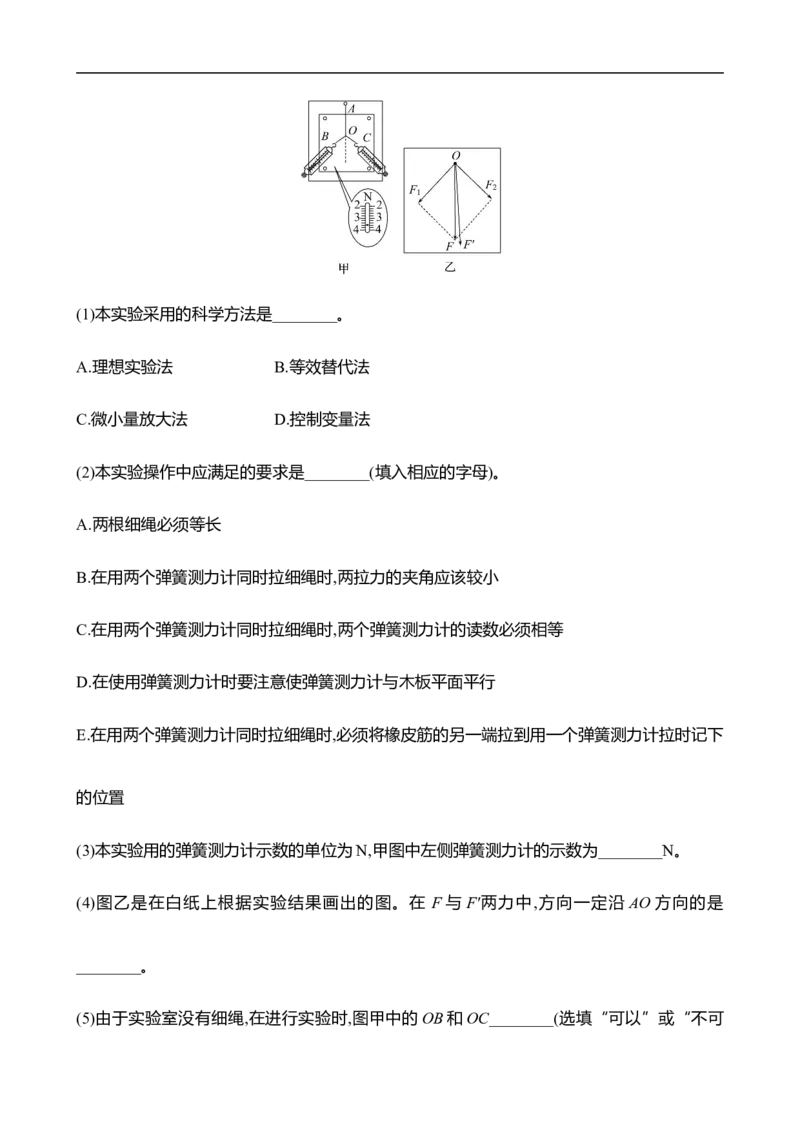 A
B O C
N
2 2
3 3
4 4
甲

O
$F_1$ $F_2$
F F'
乙

(1)本实验采用的科学方法是____。

A.理想实验法 B.等效替代法

C.微小量放大法 D.控制变量法

(2)本实验操作中应满足的要求是____(填入相应的字母)。

A.两根细绳必须等长

B.在用两个弹簧测力计同时拉细绳时,两拉力的夹角应该较小

C.在用两个弹簧测力计同时拉细绳时,两个弹簧测力计的读数必须相等

D.在使用弹簧测力计时要注意使弹簧测力计与木板平面平行

E.在用两个弹簧测力计同时拉细绳时,必须将橡皮筋的另一端拉到用一个弹簧测力计拉时记下的位置

(3)本实验用的弹簧测力计示数的单位为N,甲图中左侧弹簧测力计的示数为____N。

(4)图乙是在白纸上根据实验结果画出的图。在F与F'两力中,方向一定沿AO方向的是____。

(5)由于实验室没有细绳,在进行实验时,图甲中的OB和OC____(选填“可以”或“不可